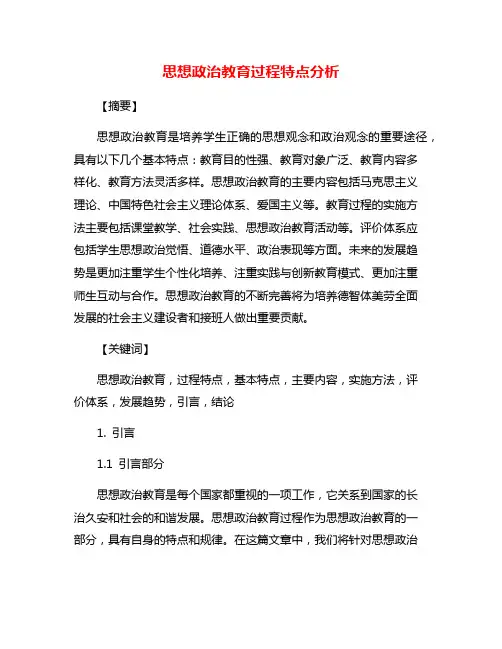 思想政治教育过程特点分析

【摘要】

思想政治教育是培养学生正确的思想观念和政治观念的重要途径，具有以下几个基本特点：教育目的性强、教育对象广泛、教育内容多样化、教育方法灵活多样。思想政治教育的主要内容包括马克思主义理论、中国特色社会主义理论体系、爱国主义等。教育过程的实施方法主要包括课堂教学、社会实践、思想政治教育活动等。评价体系应包括学生思想政治觉悟、道德水平、政治表现等方面。未来的发展趋势是更加注重学生个性化培养、注重实践与创新教育模式、更加注重师生互动与合作。思想政治教育的不断完善将为培养德智体美劳全面发展的社会主义建设者和接班人做出重要贡献。

【关键词】

思想政治教育，过程特点，基本特点，主要内容，实施方法，评价体系，发展趋势，引言，结论

1. 引言

1.1 引言部分

思想政治教育是每个国家都重视的一项工作，它关系到国家的长治久安和社会的和谐发展。思想政治教育过程作为思想政治教育的一部分，具有自身的特点和规律。在这篇文章中，我们将针对思想政治